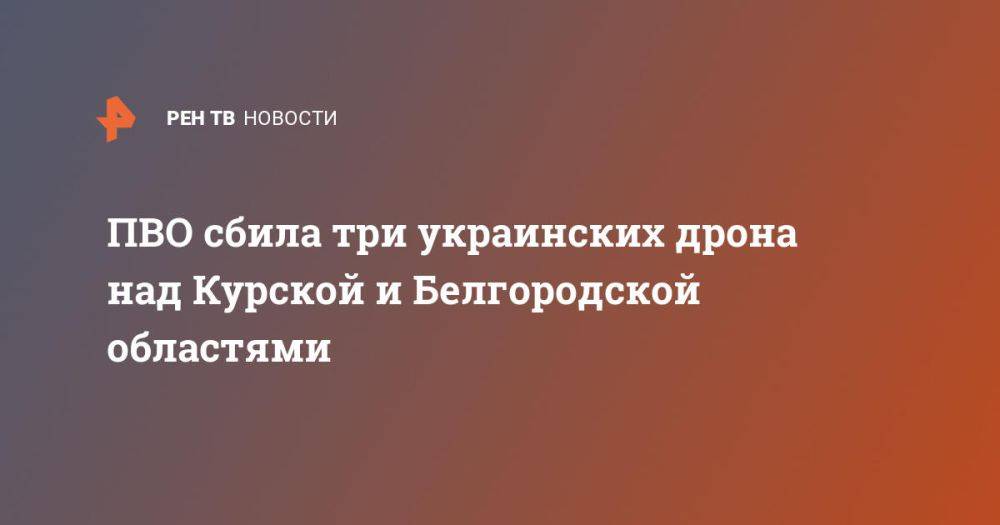 РЕН ТВ НОВОСТИ

ПВО сбила три украинских дрона над Курской и Белгородской областями